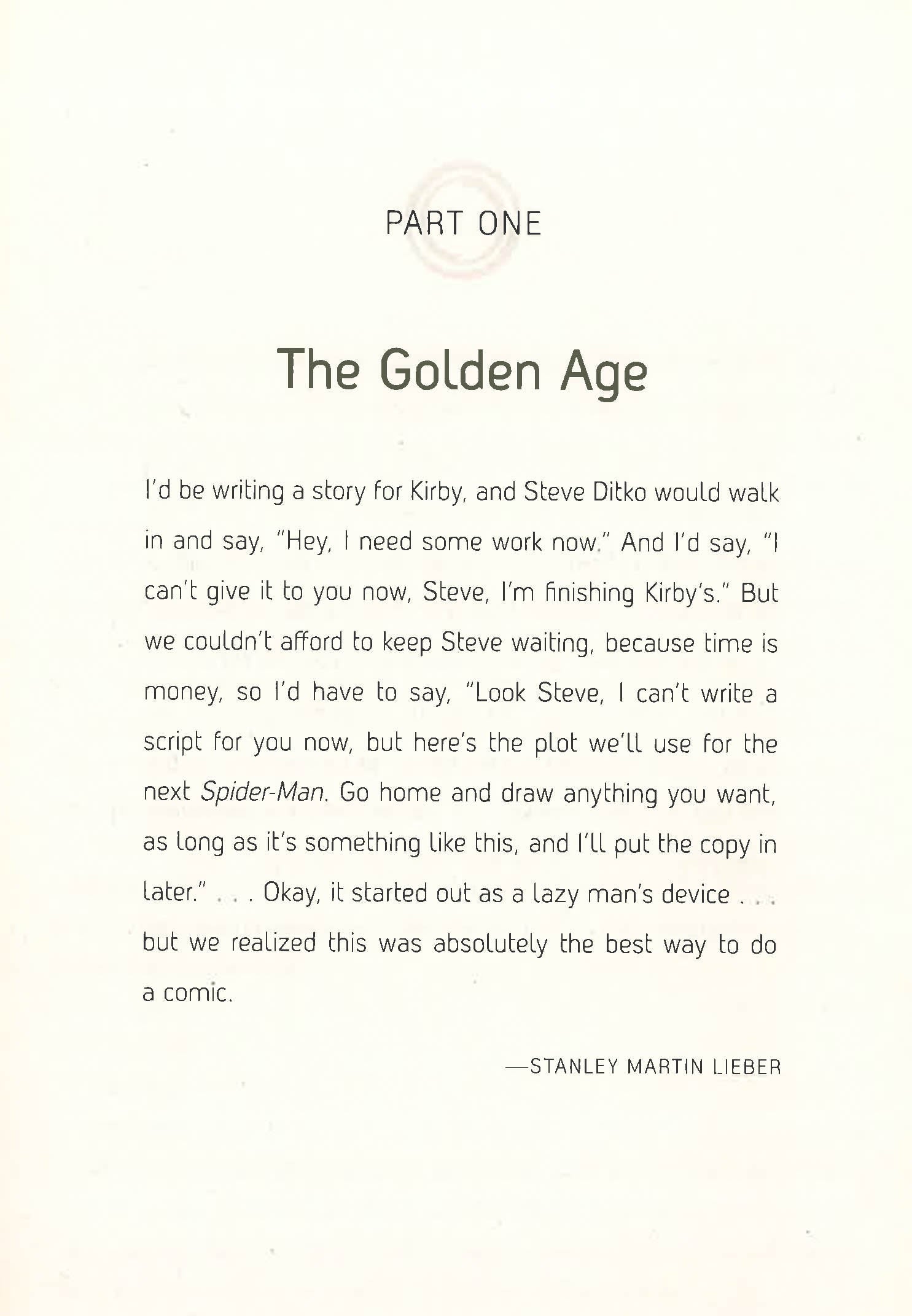 PART ONE

The Golden Age

I'd be writing a story for Kirby, and Steve Ditko would walk in and say, "Hey, I need some work now." And I'd say, "I can't give it to you now, Steve, I'm finishing Kirby's." But we couldn't afford to keep Steve waiting, because time is money, so I'd have to say, "Look Steve, I can't write a script for you now, but here's the plot we'll use for the next Spider-Man. Go home and draw anything you want, as long as it's something like this, and I'll put the copy in later." . . . Okay, it started out as a lazy man's device . . . but we realized this was absolutely the best way to do a comic.

—STANLEY MARTIN LIEBER